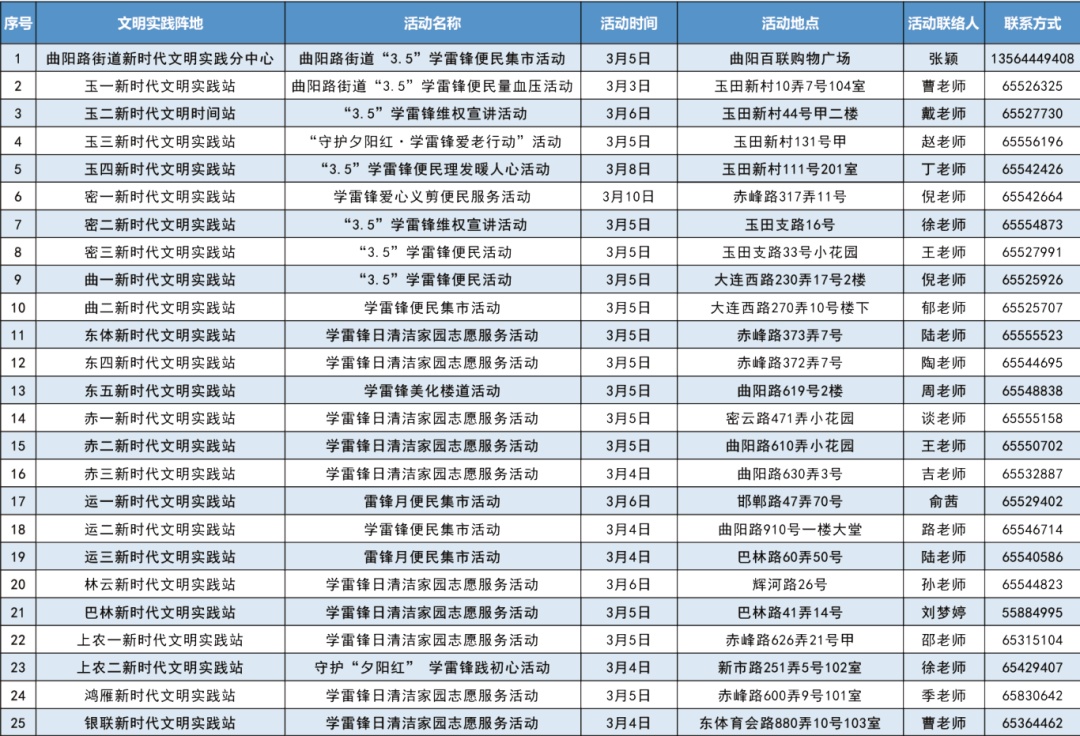 | 序号 | 文明实践阵地 | 活动名称 | 活动时间 | 活动地点 | 活动联络人 | 联系方式 |
|---|---|---|---|---|---|---|
| 1 | 曲阳路街道新时代文明实践分中心 | 曲阳路街道“3.5”学雷锋便民集市活动 | 3月5日 | 曲阳百联购物广场 | 张颖 | 13564449408 |
| 2 | 玉一新时代文明实践站 | 曲阳路街道“3.5”学雷锋便民量血压活动 | 3月3日 | 玉田新村10弄7号104室 | 曹老师 | 65526325 |
| 3 | 玉二新时代文明时间站 | “3.5”学雷锋维权宣讲活动 | 3月6日 | 玉田新村44号甲二楼 | 戴老师 | 65527730 |
| 4 | 玉三新时代文明实践站 | “守护夕阳红·学雷锋爱老行动”活动 | 3月5日 | 玉田新村131号甲 | 赵老师 | 65556196 |
| 5 | 玉四新时代文明实践站 | “3.5”学雷锋便民理发暖人心活动 | 3月8日 | 玉田新村111号201室 | 丁老师 | 65542426 |
| 6 | 密一新时代文明实践站 | 学雷锋爱心义剪便民服务活动 | 3月10日 | 赤峰路317弄11号 | 倪老师 | 65542664 |
| 7 | 密二新时代文明实践站 | “3.5”学雷锋维权宣讲活动 | 3月5日 | 玉田支路16号 | 徐老师 | 65554873 |
| 8 | 密三新时代文明实践站 | “3.5”学雷锋便民活动 | 3月5日 | 玉田支路33号小花园 | 王老师 | 65527991 |
| 9 | 曲一新时代文明实践站 | “3.5”学雷锋便民活动 | 3月5日 | 大连西路230弄17号2楼 | 倪老师 | 65525926 |
| 10 | 曲二新时代文明实践站 | 学雷锋便民集市活动 | 3月5日 | 大连西路270弄10号楼下 | 郁老师 | 65525707 |
| 11 | 东体新时代文明实践站 | 学雷锋日清洁家园志愿服务活动 | 3月5日 | 赤峰路373弄7号 | 陆老师 | 65555523 |
| 12 | 东四新时代文明实践站 | 学雷锋日清洁家园志愿服务活动 | 3月5日 | 赤峰路372弄7号 | 陶老师 | 65544695 |
| 13 | 东五新时代文明实践站 | 学雷锋美化楼道活动 | 3月5日 | 曲阳路619号2楼 | 周老师 | 65548838 |
| 14 | 赤一新时代文明实践站 | 学雷锋日清洁家园志愿服务活动 | 3月5日 | 密云路471弄小花园 | 谈老师 | 65555158 |
| 15 | 赤二新时代文明实践站 | 学雷锋日清洁家园志愿服务活动 | 3月5日 | 曲阳路610弄小花园 | 王老师 | 65550702 |
| 16 | 赤三新时代文明实践站 | 学雷锋日清洁家园志愿服务活动 | 3月4日 | 曲阳路630弄3号 | 吉老师 | 65532887 |
| 17 | 运一新时代文明实践站 | 雷锋月便民集市活动 | 3月6日 | 邯郸路47弄70号 | 俞茜 | 65529402 |
| 18 | 运二新时代文明实践站 | 学雷锋便民集市活动 | 3月4日 | 曲阳路910号一楼大堂 | 路老师 | 65546714 |
| 19 | 运三新时代文明实践站 | 雷锋月便民集市活动 | 3月4日 | 巴林路60弄50号 | 陆老师 | 65540586 |
| 20 | 林云新时代文明实践站 | 学雷锋日清洁家园志愿服务活动 | 3月6日 | 辉河路26号 | 孙老师 | 65544823 |
| 21 | 巴林新时代文明实践站 | 学雷锋日清洁家园志愿服务活动 | 3月5日 | 巴林路41弄14号 | 刘梦婷 | 55884995 |
| 22 | 上农一新时代文明实践站 | 学雷锋日清洁家园志愿服务活动 | 3月5日 | 赤峰路626弄21号甲 | 邵老师 | 65315104 |
| 23 | 上农二新时代文明实践站 | 守护“夕阳红” 学雷锋践初心活动 | 3月4日 | 新市路251弄5号102室 | 徐老师 | 65429407 |
| 24 | 鸿雁新时代文明实践站 | 学雷锋日清洁家园志愿服务活动 | 3月5日 | 赤峰路600弄9号101室 | 季老师 | 65830642 |
| 25 | 银联新时代文明实践站 | 学雷锋日清洁家园志愿服务活动 | 3月4日 | 东体育会路880弄10号103室 | 曹老师 | 65364462 |